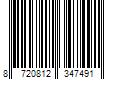 8 720812 347491